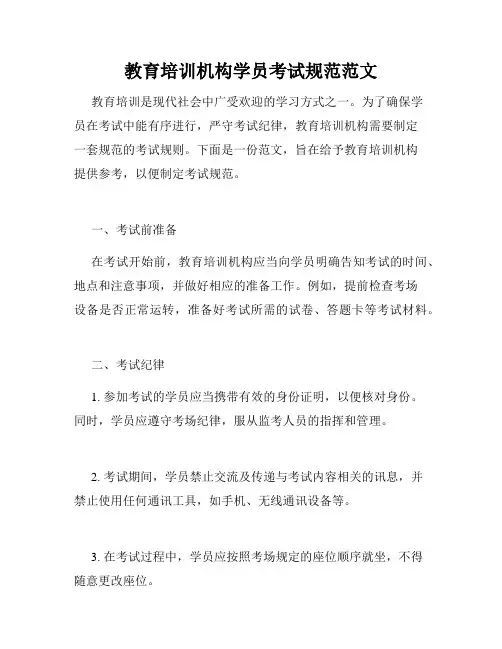 教育培训机构学员考试规范范文

教育培训是现代社会中广受欢迎的学习方式之一。为了确保学员在考试中能有序进行，严守考试纪律，教育培训机构需要制定一套规范的考试规则。下面是一份范文，旨在给予教育培训机构提供参考，以便制定考试规范。

一、考试前准备

在考试开始前，教育培训机构应当向学员明确告知考试的时间、地点和注意事项，并做好相应的准备工作。例如，提前检查考场设备是否正常运转，准备好考试所需的试卷、答题卡等考试材料。

二、考试纪律

1. 参加考试的学员应当携带有效的身份证明，以便核对身份。同时，学员应遵守考场纪律，服从监考人员的指挥和管理。

2. 考试期间，学员禁止交流及传递与考试内容相关的讯息，并禁止使用任何通讯工具，如手机、无线通讯设备等。

3. 在考试过程中，学员应按照考场规定的座位顺序就坐，不得随意更改座位。